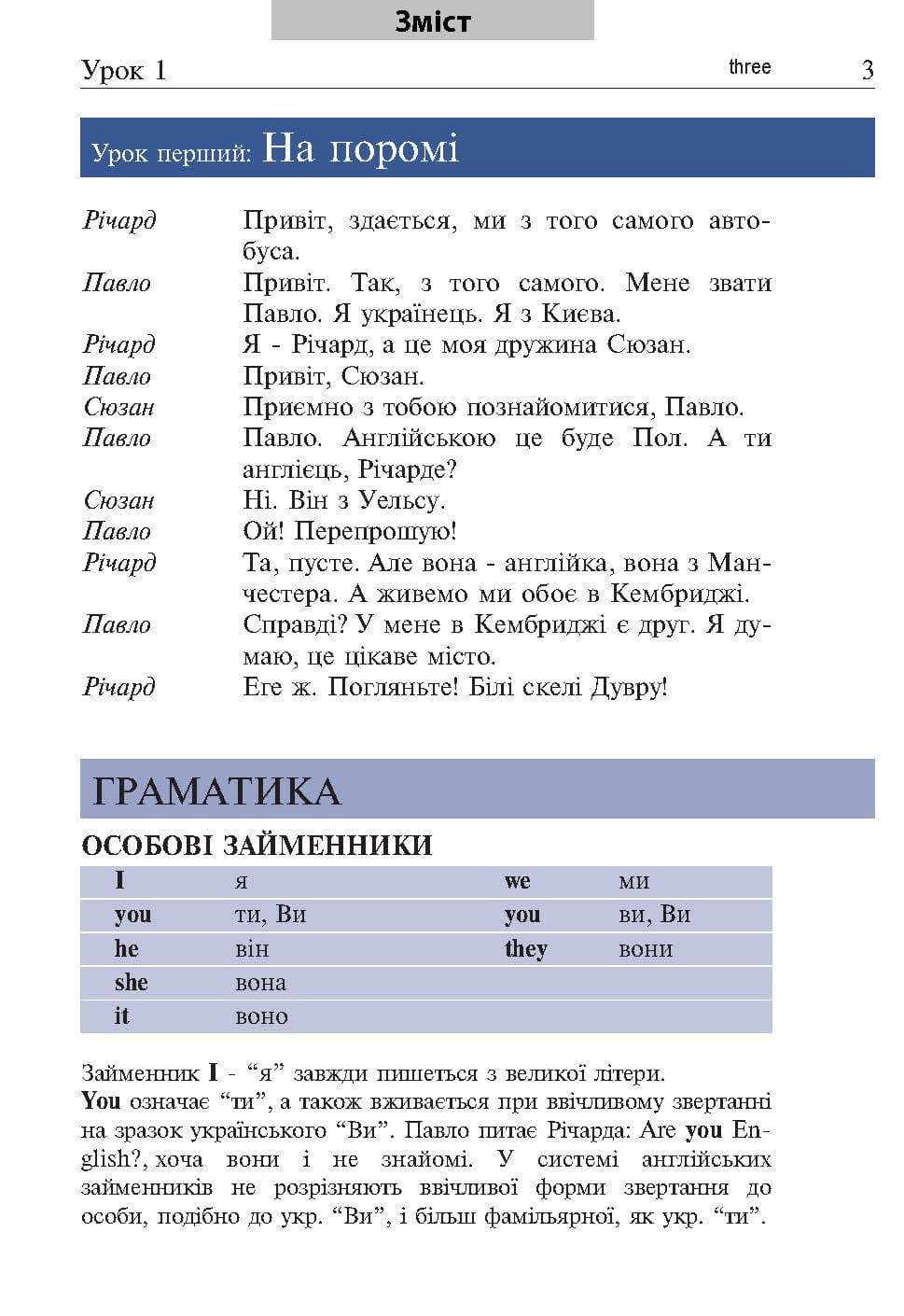 Зміст

Урок 1 three 3

Урок перший: На поромі

Річард Привіт, здається, ми з того самого автобуса.
Павло Привіт. Так, з того самого. Мене звати Павло. Я українець. Я з Києва.
Річард Я - Річард, а це моя дружина Сюзан.
Павло Привіт, Сюзан.
Сюзан Приємно з тобою познайомитися, Павло.
Павло Павло. Англійською це буде Пол. А ти англієць, Річарде?
Сюзан Ні. Він з Уельсу.
Павло Ой! Перепрошую!
Річард Та, пусте. Але вона - англійка, вона з Манчестера. А живемо ми обоє в Кембриджі.
Павло Справді? У мене в Кембриджі є друг. Я думаю, це цікаве місто.
Річард Еге ж. Погляньте! Білі скелі Дувру!

ГРАМАТИКА

ОСОБОВІ ЗАЙМЕННИКИ

| I | я | we | ми |
|---|---|---|---|
| you | ти, Ви | you | ви, Ви |
| he | він | they | вони |
| she | вона | | |
| it | воно | | |

Займенник I - “я” завжди пишеться з великої літери.
You означає “ти”, а також вживається при ввічливому звертанні на зразок українського “Ви”. Павло питає Річарда: Are you English?, хоча вони і не знайомі. У системі англійських займенників не розрізняють ввічливої форми звертання до особи, подібно до укр. “Ви”, і більш фамільярної, як укр. “ти”.